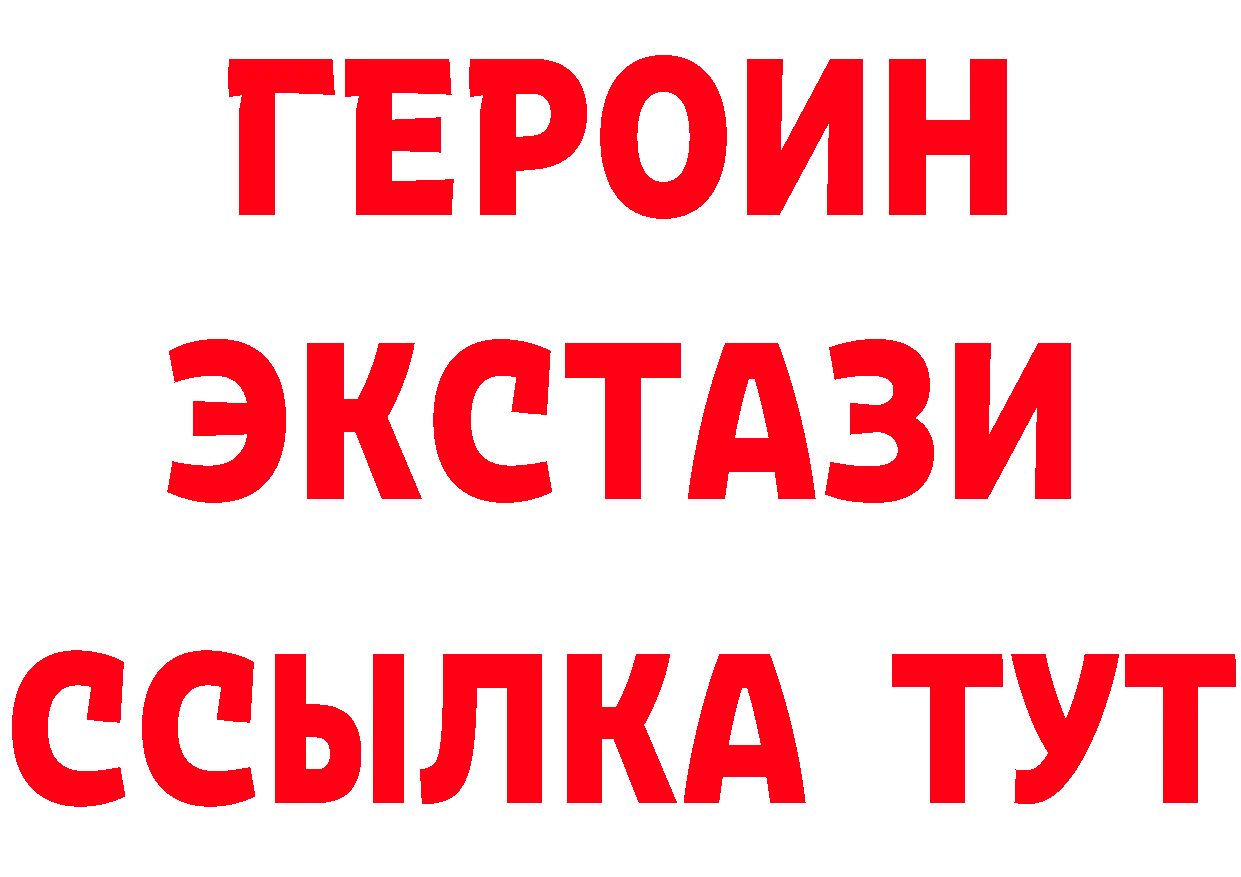 ГЕРОИН
ЭКСТАЗИ
ССЫЛКА ТУТ